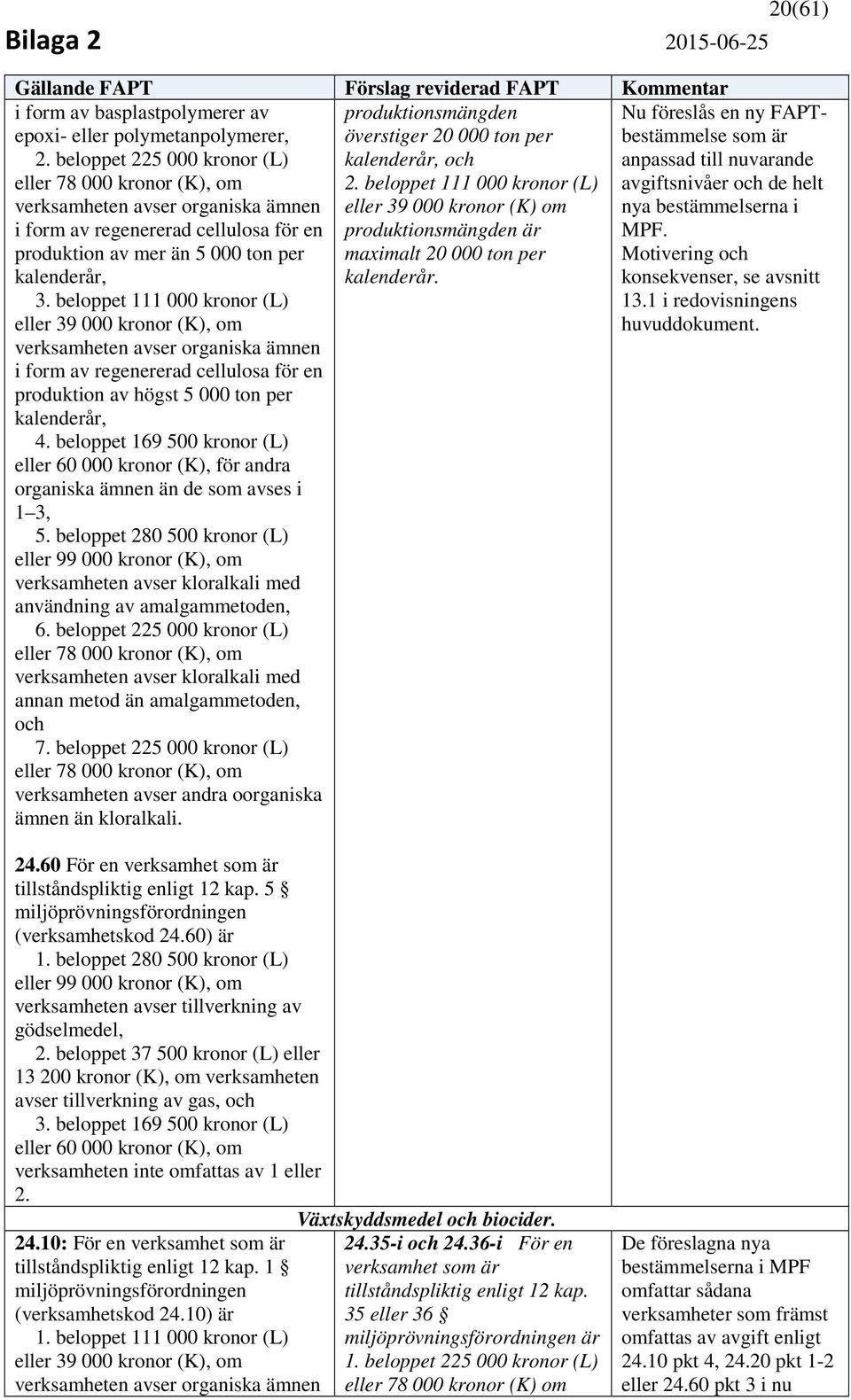 20(61)

Bilaga 2 2015-06-25

| Gällande FAPT | Förslag reviderad FAPT | Kommentar |
|---|---|---|
| i form av basplastpolymerer av epoxi- eller polymetanpolymerer, 2. beloppet 225 000 kronor (L) eller 78 000 kronor (K), om verksamheten avser organiska ämnen i form av regenererad cellulosa för en produktion av mer än 5 000 ton per kalenderår, 3. beloppet 111 000 kronor (L) eller 39 000 kronor (K), om verksamheten avser organiska ämnen i form av regenererad cellulosa för en produktion av högst 5 000 ton per kalenderår, 4. beloppet 169 500 kronor (L) eller 60 000 kronor (K), för andra organiska ämnen än de som avses i 1–3, 5. beloppet 280 500 kronor (L) eller 99 000 kronor (K), om verksamheten avser kloralkali med användning av amalgammetoden, 6. beloppet 225 000 kronor (L) eller 78 000 kronor (K), om verksamheten avser kloralkali med annan metod än amalgammetoden, och 7. beloppet 225 000 kronor (L) eller 78 000 kronor (K), om verksamheten avser andra oorganiska ämnen än kloralkali. | produktionsmängden överstiger 20 000 ton per kalenderår, och 2. beloppet 111 000 kronor (L) eller 39 000 kronor (K) om produktionsmängden är maximalt 20 000 ton per kalenderår. | Nu föreslås en ny FAPT-bestämmelse som är anpassad till nuvarande avgiftsnivåer och de helt nya bestämmelserna i MPF. Motivering och konsekvenser, se avsnitt 13.1 i redovisningens huvuddokument. |
| 24.60 För en verksamhet som är tillståndspliktig enligt 12 kap. 5 § miljöprövningsförordningen (verksamhetskod 24.60) är 1. beloppet 280 500 kronor (L) eller 99 000 kronor (K), om verksamheten avser tillverkning av gödselmedel, 2. beloppet 37 500 kronor (L) eller 13 200 kronor (K), om verksamheten avser tillverkning av gas, och 3. beloppet 169 500 kronor (L) eller 60 000 kronor (K), om verksamheten inte omfattas av 1 eller 2. | | |
| | Växtskyddsmedel och biocider. | |
| 24.10: För en verksamhet som är tillståndspliktig enligt 12 kap. 1 § miljöprövningsförordningen (verksamhetskod 24.10) är 1. beloppet 111 000 kronor (L) eller 39 000 kronor (K), om verksamheten avser organiska ämnen | 24.35-i och 24.36-i För en verksamhet som är tillståndspliktig enligt 12 kap. 35 eller 36 § miljöprövningsförordningen är 1. beloppet 225 000 kronor (L) eller 78 000 kronor (K) om | De föreslagna nya bestämmelserna i MPF omfattar sådana verksamheter som främst omfattas av avgift enligt 24.10 pkt 4, 24.20 pkt 1-2 eller 24.60 pkt 3 i nu |